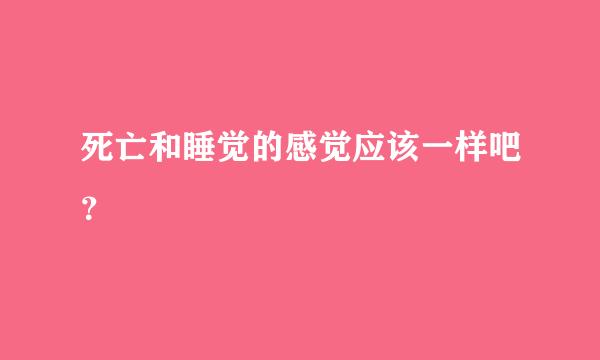 死亡和睡觉的感觉应该一样吧？